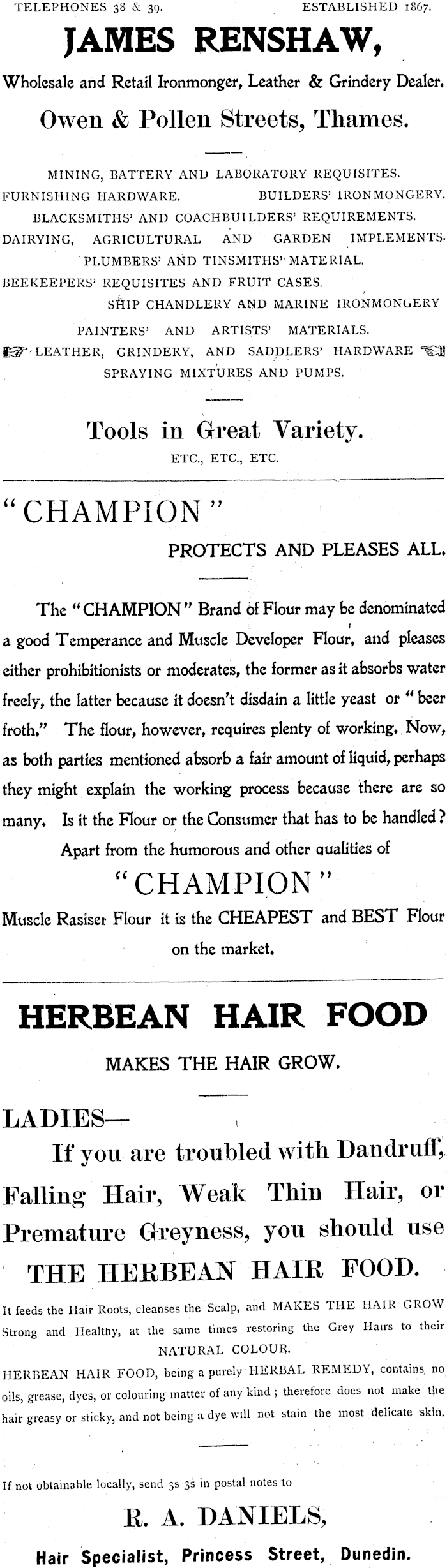 TELEPHONES 38 & 39. ESTABLISHED 1867.

JAMES RENSHAW,

Wholesale and Retail Ironmonger, Leather & Grindery Dealer.

Owen & Pollen Streets, Thames.

MINING, BATTERY AND LABORATORY REQUISITES.
FURNISHING HARDWARE. BUILDERS' IRONMONGERY.
BLACKSMITHS' AND COACHBUILDERS' REQUIREMENTS.
DAIRYING, AGRICULTURAL AND GARDEN IMPLEMENTS.
PLUMBERS' AND TINSMITHS' MATERIAL.
BEEKEEPERS' REQUISITES AND FRUIT CASES.
SHIP CHANDLERY AND MARINE IRONMONGERY
PAINTERS' AND ARTISTS' MATERIALS.
LEATHER, GRINDERY, AND SADDLERS' HARDWARE
SPRAYING MIXTURES AND PUMPS.

Tools in Great Variety.
ETC., ETC., ETC.

"CHAMPION"

PROTECTS AND PLEASES ALL.

The "CHAMPION" Brand of Flour may be denominated a good Temperance and Muscle Developer Flour, and pleases either prohibitionists or moderates, the former as it absorbs water freely, the latter because it doesn't disdain a little yeast or "beer froth." The flour, however, requires plenty of working. Now, as both parties mentioned absorb a fair amount of liquid, perhaps they might explain the working process because there are so many. Is it the Flour or the Consumer that has to be handled?

Apart from the humorous and other qualities of

"CHAMPION"

Muscle Rasiser Flour it is the CHEAPEST and BEST Flour on the market.

HERBEAN HAIR FOOD

MAKES THE HAIR GROW.

LADIES—

If you are troubled with Dandruff, Falling Hair, Weak Thin Hair, or Premature Greyness, you should use

THE HERBEAN HAIR FOOD.

It feeds the Hair Roots, cleanses the Scalp, and MAKES THE HAIR GROW Strong and Healthy, at the same times restoring the Grey Hairs to their NATURAL COLOUR.

HERBEAN HAIR FOOD, being a purely HERBAL REMEDY, contains no oils, grease, dyes, or colouring matter of any kind; therefore does not make the hair greasy or sticky, and not being a dye will not stain the most delicate skin.

If not obtainable locally, send 3s 3s in postal notes to

R. A. DANIELS,

Hair Specialist, Princess Street, Dunedin.